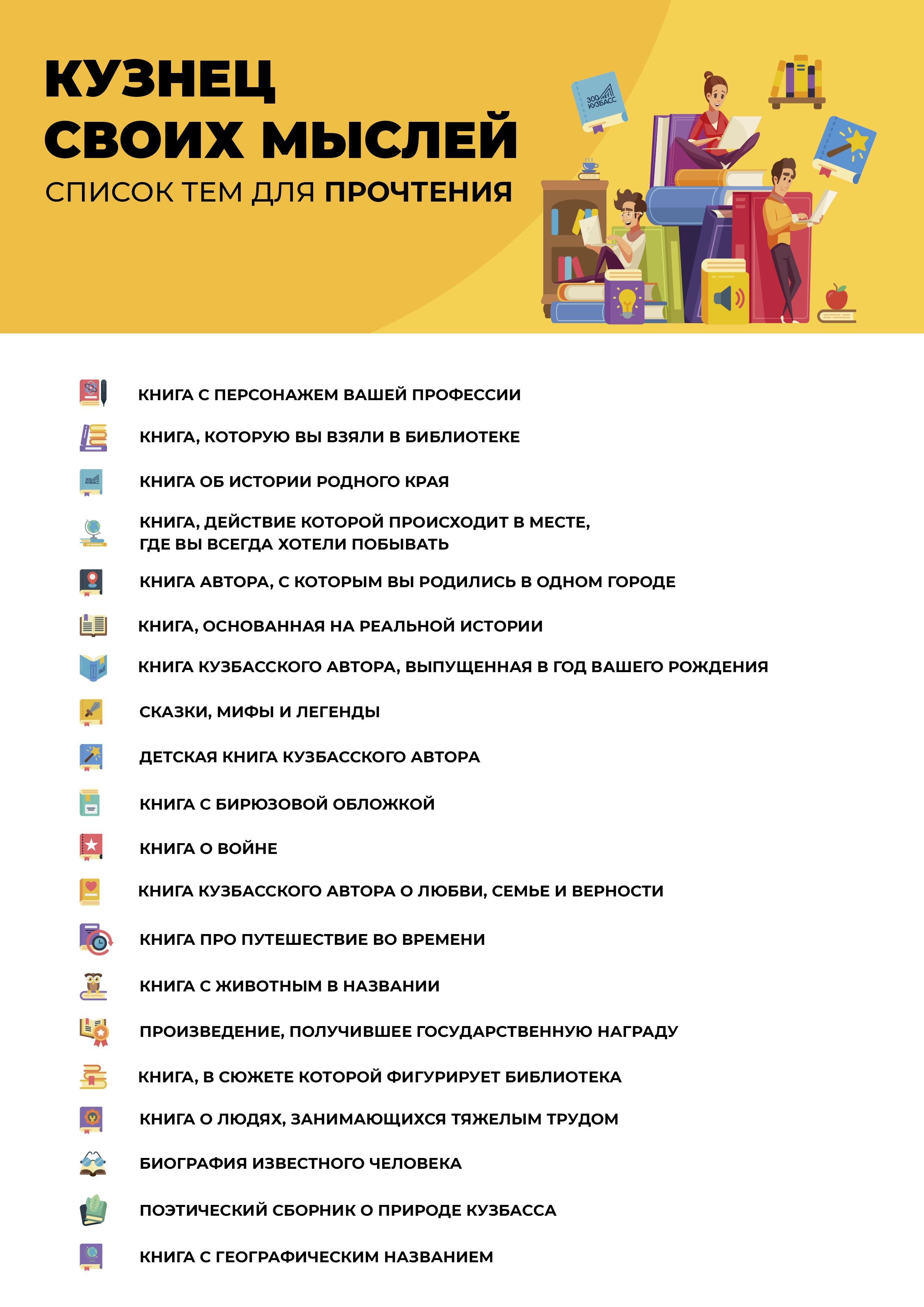 КУЗНЕЦ СВОИХ МЫСЛЕЙ

СПИСОК ТЕМ ДЛЯ ПРОЧТЕНИЯ

300 КУЗБАСС

КНИГА С ПЕРСОНАЖЕМ ВАШЕЙ ПРОФЕССИИ

КНИГА, КОТОРУЮ ВЫ ВЗЯЛИ В БИБЛИОТЕКЕ

КНИГА ОБ ИСТОРИИ РОДНОГО КРАЯ

КНИГА, ДЕЙСТВИЕ КОТОРОЙ ПРОИСХОДИТ В МЕСТЕ, ГДЕ ВЫ ВСЕГДА ХОТЕЛИ ПОБЫВАТЬ

КНИГА АВТОРА, С КОТОРЫМ ВЫ РОДИЛИСЬ В ОДНОМ ГОРОДЕ

КНИГА, ОСНОВАННАЯ НА РЕАЛЬНОЙ ИСТОРИИ

КНИГА КУЗБАССКОГО АВТОРА, ВЫПУЩЕННАЯ В ГОД ВАШЕГО РОЖДЕНИЯ

СКАЗКИ, МИФЫ И ЛЕГЕНДЫ

ДЕТСКАЯ КНИГА КУЗБАССКОГО АВТОРА

КНИГА С БИРЮЗОВОЙ ОБЛОЖКОЙ

КНИГА О ВОЙНЕ

КНИГА КУЗБАССКОГО АВТОРА О ЛЮБВИ, СЕМЬЕ И ВЕРНОСТИ

КНИГА ПРО ПУТЕШЕСТВИЕ ВО ВРЕМЕНИ

КНИГА С ЖИВОТНЫМ В НАЗВАНИИ

ПРОИЗВЕДЕНИЕ, ПОЛУЧИВШЕЕ ГОСУДАРСТВЕННУЮ НАГРАДУ

КНИГА, В СЮЖЕТЕ КОТОРОЙ ФИГУРИРУЕТ БИБЛИОТЕКА

КНИГА О ЛЮДЯХ, ЗАНИМАЮЩИХСЯ ТЯЖЕЛЫМ ТРУДОМ

БИОГРАФИЯ ИЗВЕСТНОГО ЧЕЛОВЕКА

ПОЭТИЧЕСКИЙ СБОРНИК О ПРИРОДЕ КУЗБАССА

КНИГА С ГЕОГРАФИЧЕСКИМ НАЗВАНИЕМ